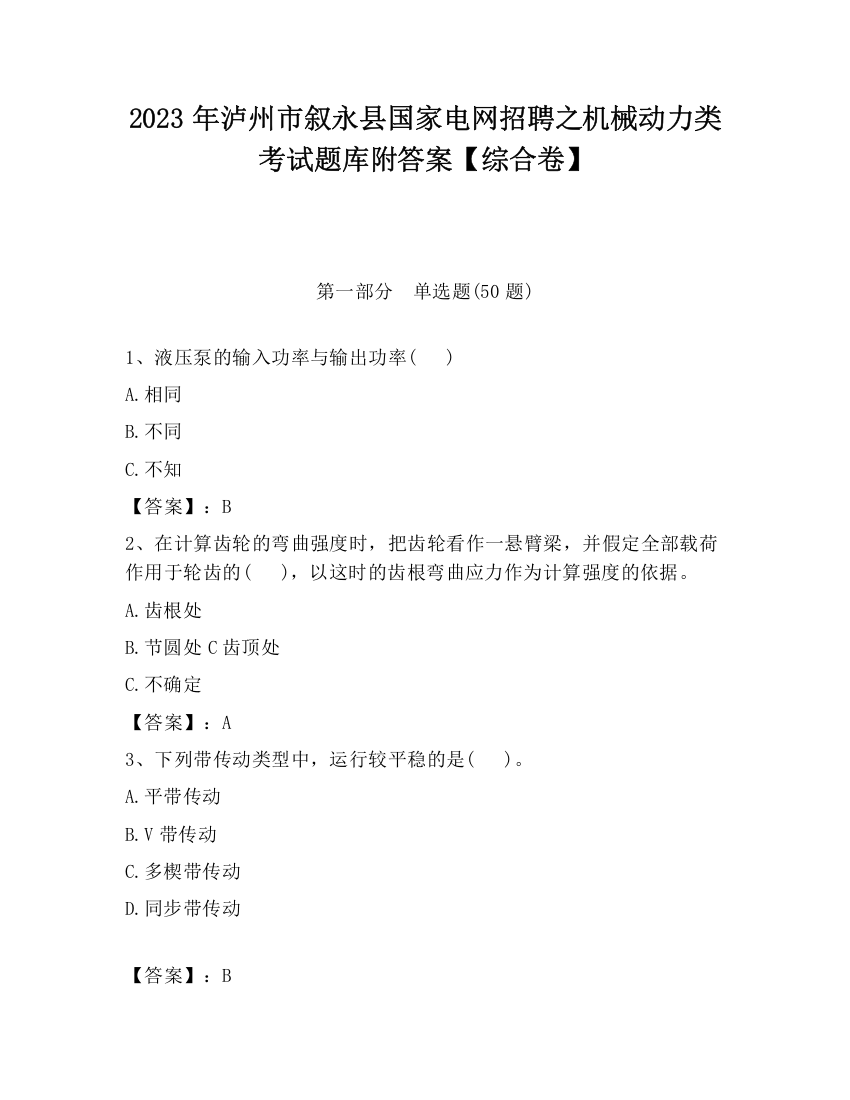 2023 年泸州市叙永县国家电网招聘之机械动力类考试题库附答案【综合卷】

第一部分　单选题(50 题)

1、液压泵的输入功率与输出功率(　　)

A.相同

B.不同

C.不知

【答案】：B

2、在计算齿轮的弯曲强度时，把齿轮看作一悬臂梁，并假定全部载荷作用于轮齿的(　　)，以这时的齿根弯曲应力作为计算强度的依据。

A.齿根处

B.节圆处 C 齿顶处

C.不确定

【答案】：A

3、下列带传动类型中，运行较平稳的是(　　)。

A.平带传动

B.V 带传动

C.多楔带传动

D.同步带传动

【答案】：B